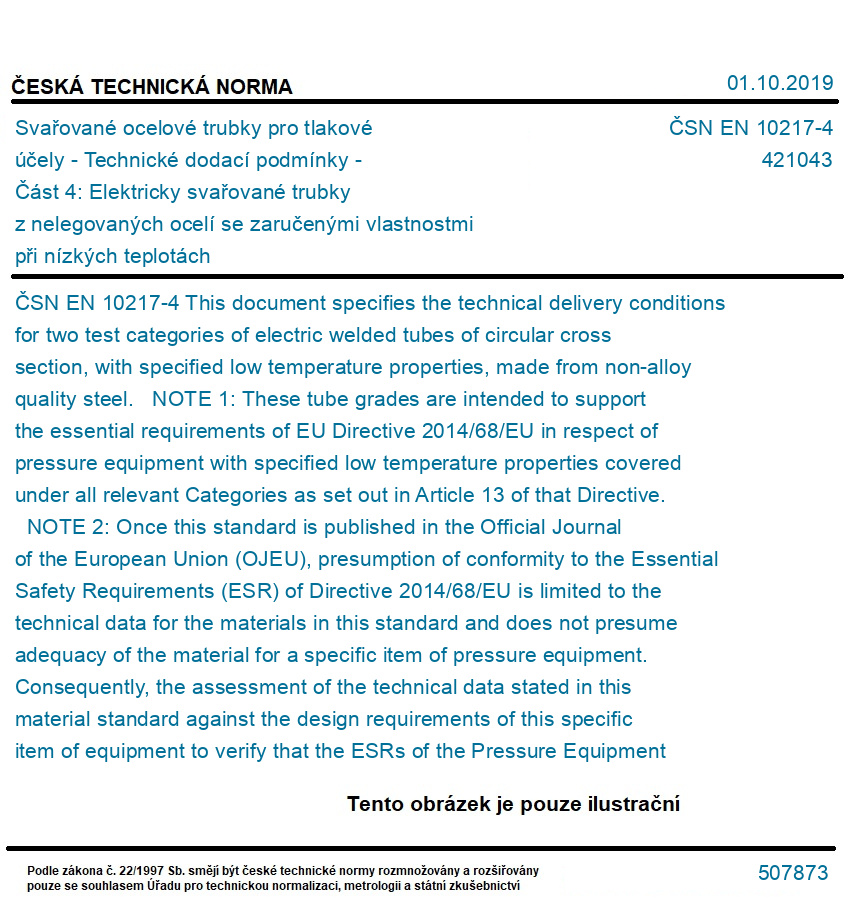 ČESKÁ TECHNICKÁ NORMA
01.10.2019

Svařované ocelové trubky pro tlakové účely - Technické dodací podmínky - Část 4: Elektricky svařované trubky z nelegovaných ocelí se zaručenými vlastnostmi při nízkých teplotách

ČSN EN 10217-4
421043

ČSN EN 10217-4 This document specifies the technical delivery conditions for two test categories of electric welded tubes of circular cross section, with specified low temperature properties, made from non-alloy quality steel. NOTE 1: These tube grades are intended to support the essential requirements of EU Directive 2014/68/EU in respect of pressure equipment with specified low temperature properties covered under all relevant Categories as set out in Article 13 of that Directive. NOTE 2: Once this standard is published in the Official Journal of the European Union (OJEU), presumption of conformity to the Essential Safety Requirements (ESR) of Directive 2014/68/EU is limited to the technical data for the materials in this standard and does not presume adequacy of the material for a specific item of pressure equipment. Consequently, the assessment of the technical data stated in this material standard against the design requirements of this specific item of equipment to verify that the ESRs of the Pressure Equipment

Tento obrázek je pouze ilustrační

Podle zákona č. 22/1997 Sb. smějí být české technické normy rozmnožovány a rozšiřovány pouze se souhlasem Úřadu pro technickou normalizaci, metrologii a státní zkušebnictví

507873